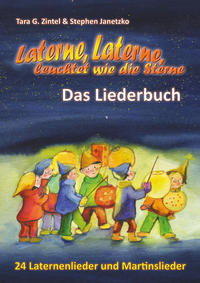 Tara G. Zintel & Stephen Janetzko

Laterne, Laterne, leuchtet wie die Sterne

Das Liederbuch

24 Laternenlieder und Martinslieder